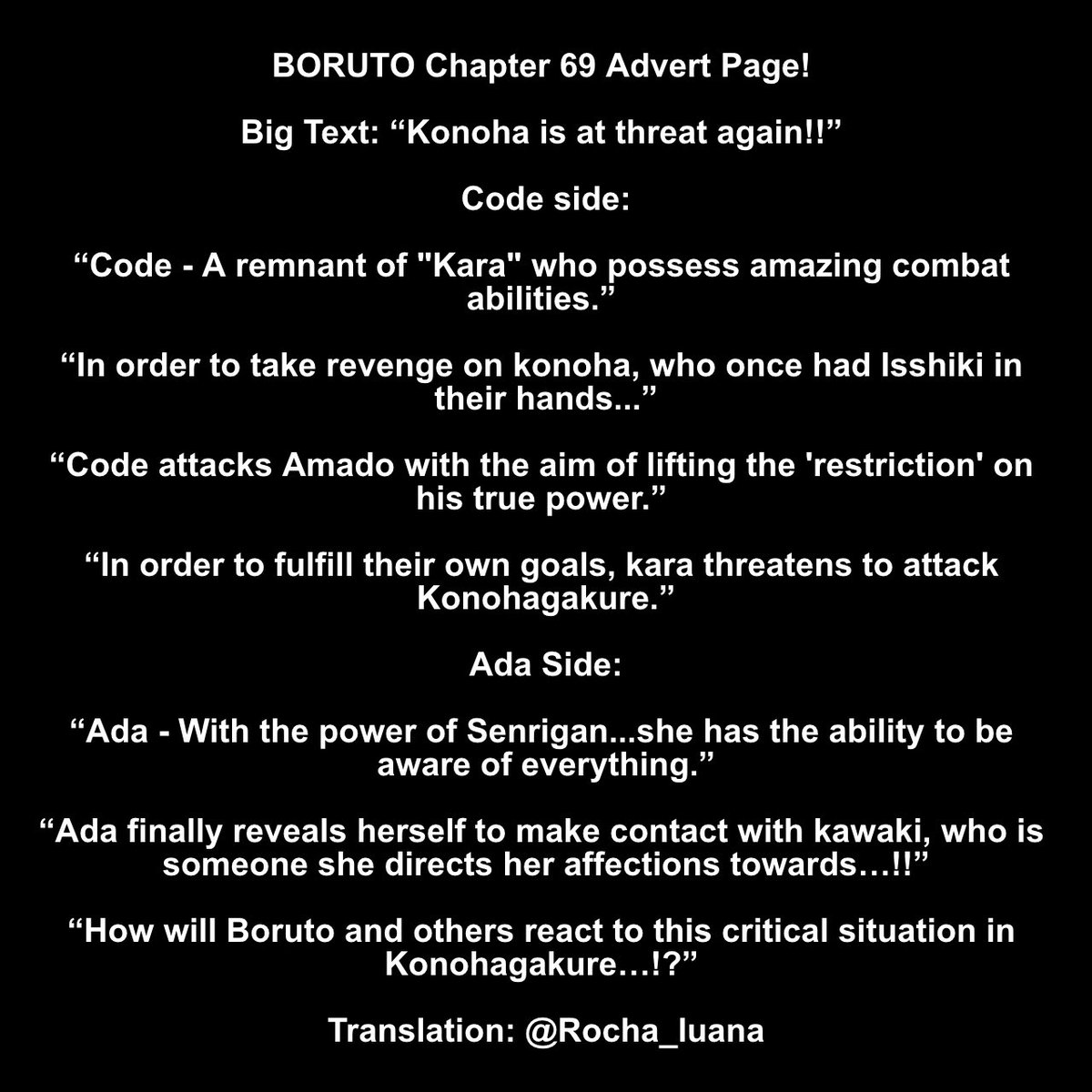 BORUTO Chapter 69 Advert Page!

Big Text: “Konoha is at threat again!!”

Code side:

“Code - A remnant of "Kara" who possess amazing combat abilities.”

“In order to take revenge on konoha, who once had Isshiki in their hands...”

“Code attacks Amado with the aim of lifting the 'restriction' on his true power.”

“In order to fulfill their own goals, kara threatens to attack Konohagakure.”

Ada Side:

“Ada - With the power of Senrigan...she has the ability to be aware of everything.”

“Ada finally reveals herself to make contact with kawaki, who is someone she directs her affections towards…!!”

“How will Boruto and others react to this critical situation in Konohagakure…!?”

Translation: @Rocha_luana